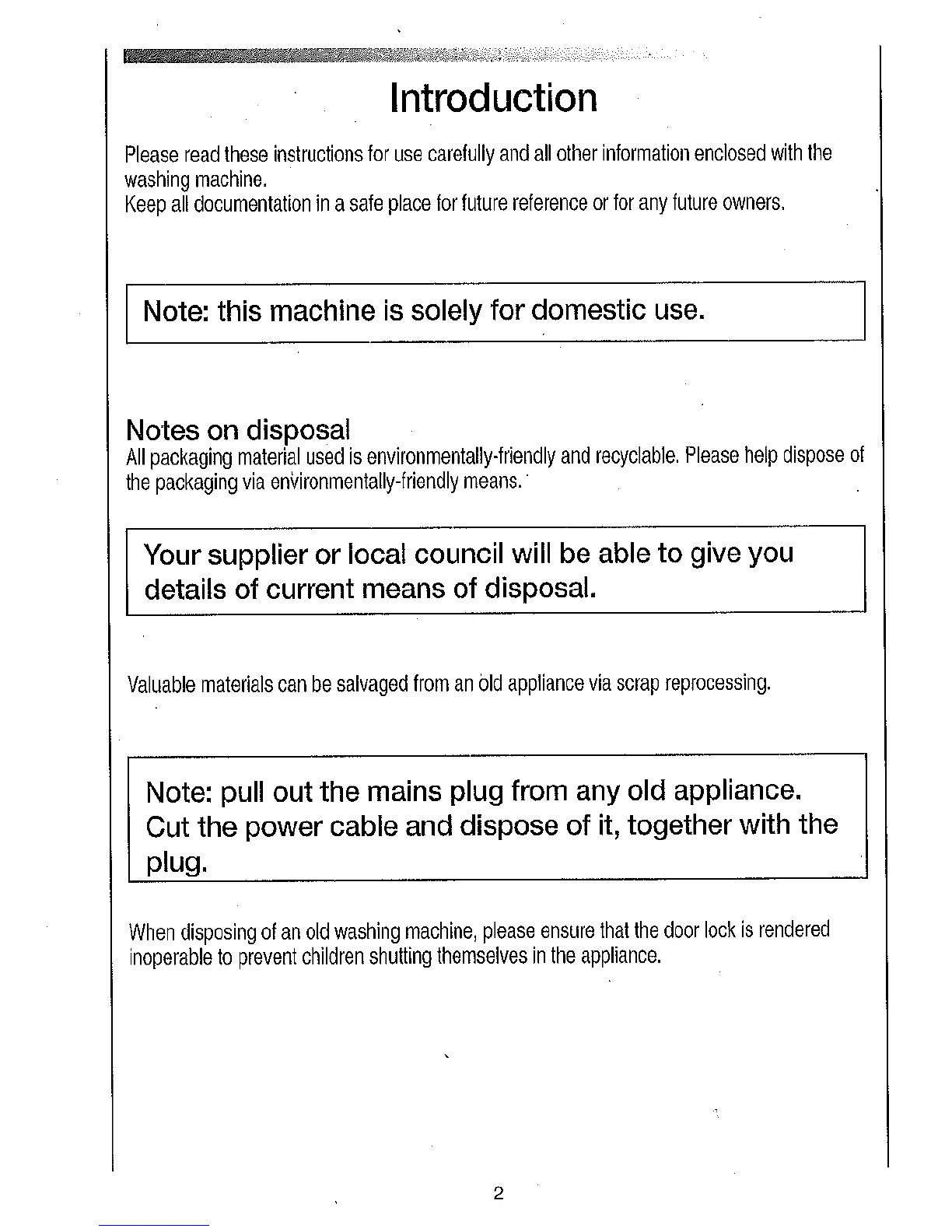 Introduction

Please read these instructions for use carefully and all other information enclosed with the washing machine.
Keep all documentation in a safe place for future reference or for any future owners.

Note: this machine is solely for domestic use.

Notes on disposal
All packaging material used is environmentally-friendly and recyclable. Please help dispose of the packaging via environmentally-friendly means.

Your supplier or local council will be able to give you details of current means of disposal.

Valuable materials can be salvaged from an old appliance via scrap reprocessing.

Note: pull out the mains plug from any old appliance. Cut the power cable and dispose of it, together with the plug.

When disposing of an old washing machine, please ensure that the door lock is rendered inoperable to prevent children shutting themselves in the appliance.

2